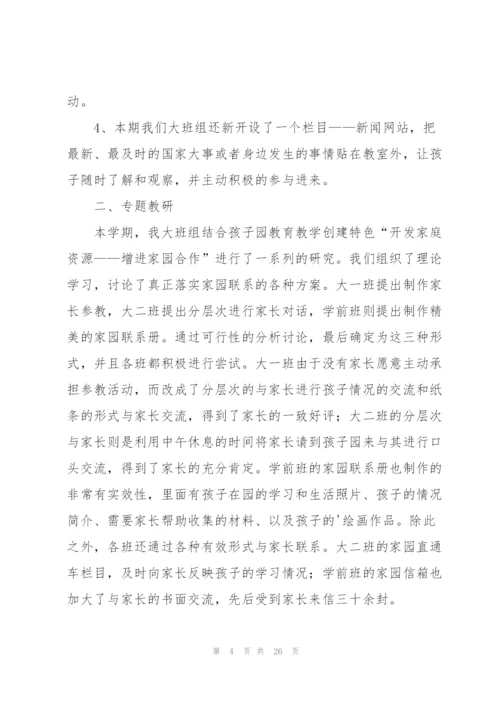 动。

4、本期我们大班组还新开设了一个栏目——新闻网站，把最新、最及时的国家大事或者身边发生的事情贴在教室外，让孩子随时了解和观察，并主动积极的参与进来。

二、专题教研

本学期，我大班组结合孩子园教育教学创建特色“开发家庭资源——增进家园合作”进行了一系列的研究。我们组织了理论学习，讨论了真正落实家园联系的各种方案。大一班提出制作家长参教，大二班提出分层次进行家长对话，学前班则提出制作精美的家园联系册。通过可行性的分析讨论，最后确定为这三种形式，并且各班都积极进行尝试。大一班由于没有家长愿意主动承担参教活动，而改成了分层次的与家长进行孩子情况的交流和纸条的形式与家长交流，得到了家长的一致好评；大二班的分层次与家长则是利用中午休息的时间将家长请到孩子园来与其进行口头交流，得到了家长的充分肯定。学前班的家园联系册也制作的非常有实效性，里面有孩子在园的学习和生活照片、孩子的情况简介、需要家长帮助收集的材料、以及孩子的'绘画作品。除此之外，各班还通过各种有效形式与家长联系。大二班的家园直通车栏目，及时向家长反映孩子的学习情况；学前班的家园信箱也加大了与家长的书面交流，先后受到家长来信三十余封。

第 4 页 共 26 页